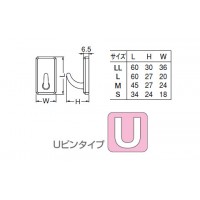 6.5

W

H

| サイズ | L | H | W |
|---|---|---|---|
| LL | 60 | 30 | 36 |
| L | 60 | 27 | 20 |
| M | 45 | 27 | 24 |
| S | 34 | 24 | 18 |

Uピンタイプ

U